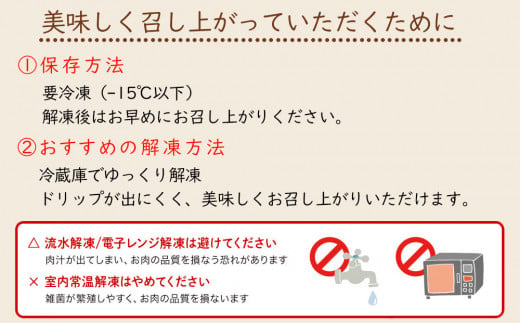 美味しく召し上がっていただくために

①保存方法

要冷凍（-15℃以下）
解凍後はお早めにお召し上がりください。

②おすすめの解凍方法

冷蔵庫でゆっくり解凍
ドリップが出にくく、美味しくお召し上がりいただけます。

△ 流水解凍/電子レンジ解凍は避けてください
肉汁が出てしまい、お肉の品質を損なう恐れがあります

× 室内常温解凍はやめてください
雑菌が繁殖しやすく、お肉の品質を損ないます